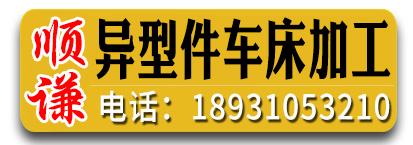 顺谦
异型件车床加工
电话：18931053210